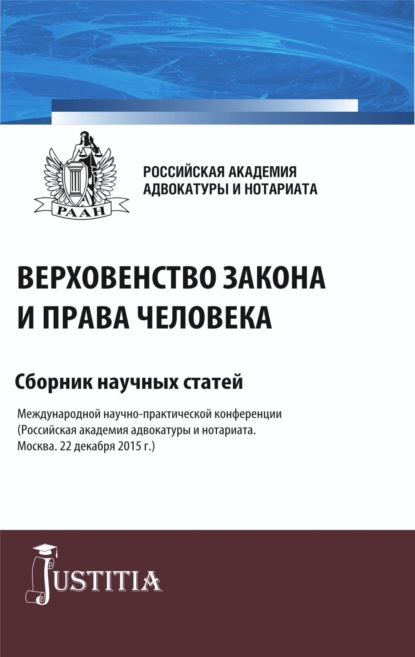 РААН

РОССИЙСКАЯ АКАДЕМИЯ АДВОКАТУРЫ И НОТАРИАТА

ВЕРХОВЕНСТВО ЗАКОНА И ПРАВА ЧЕЛОВЕКА

Сборник научных статей

Международной научно-практической конференции (Российская академия адвокатуры и нотариата. Москва. 22 декабря 2015 г.)

JUSTITIA